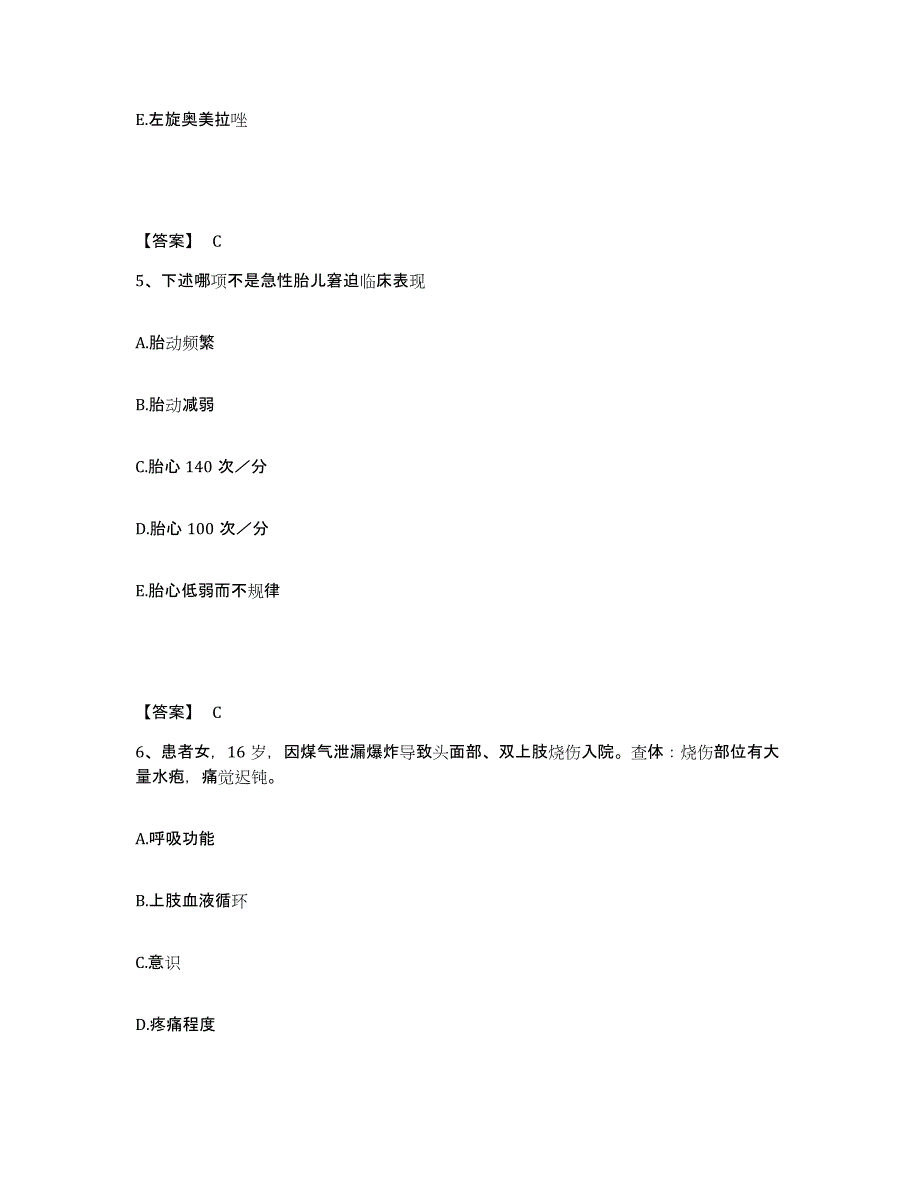 E.左旋奥美拉唑

【答案】 C

5、下述哪项不是急性胎儿窘迫临床表现

A.胎动频繁

B.胎动减弱

C.胎心 140 次／分

D.胎心 100 次／分

E.胎心低弱而不规律

【答案】 C

6、患者女，16 岁，因煤气泄漏爆炸导致头面部、双上肢烧伤入院。查体：烧伤部位有大量水疱，痛觉迟钝。

A.呼吸功能

B.上肢血液循环

C.意识

D.疼痛程度